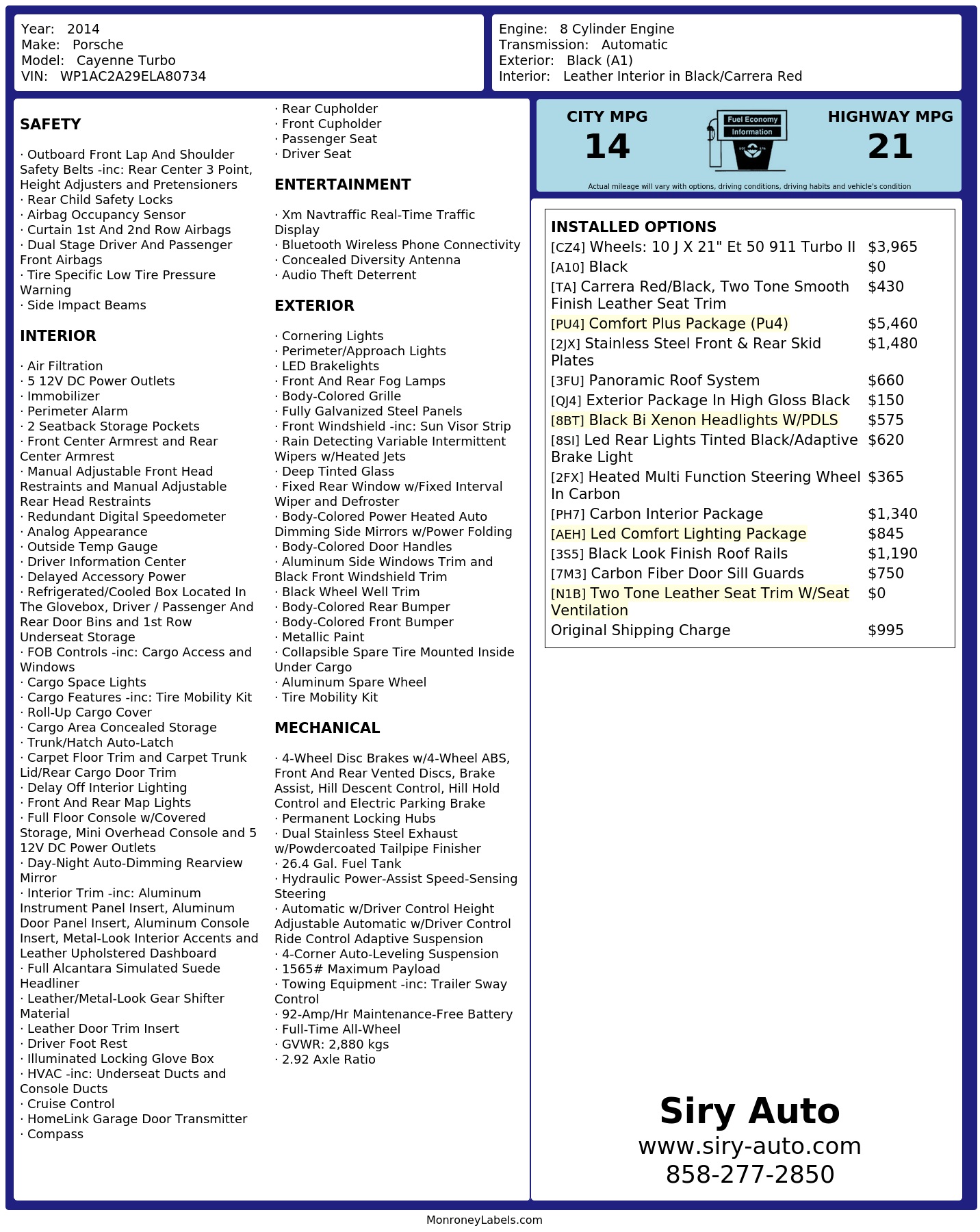 Year: 2014
Make: Porsche
Model: Cayenne Turbo
VIN: WP1AC2A29ELA80734

Engine: 8 Cylinder Engine
Transmission: Automatic
Exterior: Black (A1)
Interior: Leather Interior in Black/Carrera Red

SAFETY

· Outboard Front Lap And Shoulder Safety Belts -inc: Rear Center 3 Point, Height Adjusters and Pretensioners
· Rear Child Safety Locks
· Airbag Occupancy Sensor
· Curtain 1st And 2nd Row Airbags
· Dual Stage Driver And Passenger Front Airbags
· Tire Specific Low Tire Pressure Warning
· Side Impact Beams

INTERIOR

· Air Filtration
· 5 12V DC Power Outlets
· Immobilizer
· Perimeter Alarm
· 2 Seatback Storage Pockets
· Front Center Armrest and Rear Center Armrest
· Manual Adjustable Front Head Restraints and Manual Adjustable Rear Head Restraints
· Redundant Digital Speedometer
· Analog Appearance
· Outside Temp Gauge
· Driver Information Center
· Delayed Accessory Power
· Refrigerated/Cooled Box Located In The Glovebox, Driver / Passenger And Rear Door Bins and 1st Row Underseat Storage
· FOB Controls -inc: Cargo Access and Windows
· Cargo Space Lights
· Cargo Features -inc: Tire Mobility Kit
· Roll-Up Cargo Cover
· Cargo Area Concealed Storage
· Trunk/Hatch Auto-Latch
· Carpet Floor Trim and Carpet Trunk Lid/Rear Cargo Door Trim
· Delay Off Interior Lighting
· Front And Rear Map Lights
· Full Floor Console w/Covered Storage, Mini Overhead Console and 5 12V DC Power Outlets
· Day-Night Auto-Dimming Rearview Mirror
· Interior Trim -inc: Aluminum Instrument Panel Insert, Aluminum Door Panel Insert, Aluminum Console Insert, Metal-Look Interior Accents and Leather Upholstered Dashboard
· Full Alcantara Simulated Suede Headliner
· Leather/Metal-Look Gear Shifter Material
· Leather Door Trim Insert
· Driver Foot Rest
· Illuminated Locking Glove Box
· HVAC -inc: Underseat Ducts and Console Ducts
· Cruise Control
· HomeLink Garage Door Transmitter
· Compass
· Rear Cupholder
· Front Cupholder
· Passenger Seat
· Driver Seat

ENTERTAINMENT

· Xm Navtraffic Real-Time Traffic Display
· Bluetooth Wireless Phone Connectivity
· Concealed Diversity Antenna
· Audio Theft Deterrent

EXTERIOR

· Cornering Lights
· Perimeter/Approach Lights
· LED Brakelights
· Front And Rear Fog Lamps
· Body-Colored Grille
· Fully Galvanized Steel Panels
· Front Windshield -inc: Sun Visor Strip
· Rain Detecting Variable Intermittent Wipers w/Heated Jets
· Deep Tinted Glass
· Fixed Rear Window w/Fixed Interval Wiper and Defroster
· Body-Colored Power Heated Auto Dimming Side Mirrors w/Power Folding
· Body-Colored Door Handles
· Aluminum Side Windows Trim and Black Front Windshield Trim
· Black Wheel Well Trim
· Body-Colored Rear Bumper
· Body-Colored Front Bumper
· Metallic Paint
· Collapsible Spare Tire Mounted Inside Under Cargo
· Aluminum Spare Wheel
· Tire Mobility Kit

MECHANICAL

· 4-Wheel Disc Brakes w/4-Wheel ABS, Front And Rear Vented Discs, Brake Assist, Hill Descent Control, Hill Hold Control and Electric Parking Brake
· Permanent Locking Hubs
· Dual Stainless Steel Exhaust w/Powdercoated Tailpipe Finisher
· 26.4 Gal. Fuel Tank
· Hydraulic Power-Assist Speed-Sensing Steering
· Automatic w/Driver Control Height Adjustable Automatic w/Driver Control Ride Control Adaptive Suspension
· 4-Corner Auto-Leveling Suspension
· 1565# Maximum Payload
· Towing Equipment -inc: Trailer Sway Control
· 92-Amp/Hr Maintenance-Free Battery
· Full-Time All-Wheel
· GVWR: 2,880 kgs
· 2.92 Axle Ratio

CITY MPG
14
Fuel Economy Information
HIGHWAY MPG
21
Actual mileage will vary with options, driving conditions, driving habits and vehicle's condition

INSTALLED OPTIONS
| | |
|---|---|
| [CZ4] Wheels: 10 J X 21" Et 50 911 Turbo II | $3,965 |
| [A10] Black | $0 |
| [TA] Carrera Red/Black, Two Tone Smooth Finish Leather Seat Trim | $430 |
| [PU4] Comfort Plus Package (Pu4) | $5,460 |
| [2JX] Stainless Steel Front & Rear Skid Plates | $1,480 |
| [3FU] Panoramic Roof System | $660 |
| [QJ4] Exterior Package In High Gloss Black | $150 |
| [8BT] Black Bi Xenon Headlights W/PDLS | $575 |
| [8SI] Led Rear Lights Tinted Black/Adaptive Brake Light | $620 |
| [2FX] Heated Multi Function Steering Wheel In Carbon | $365 |
| [PH7] Carbon Interior Package | $1,340 |
| [AEH] Led Comfort Lighting Package | $845 |
| [3S5] Black Look Finish Roof Rails | $1,190 |
| [7M3] Carbon Fiber Door Sill Guards | $750 |
| [N1B] Two Tone Leather Seat Trim W/Seat Ventilation | $0 |
| Original Shipping Charge | $995 |

Siry Auto
www.siry-auto.com
858-277-2850

MonroneyLabels.com